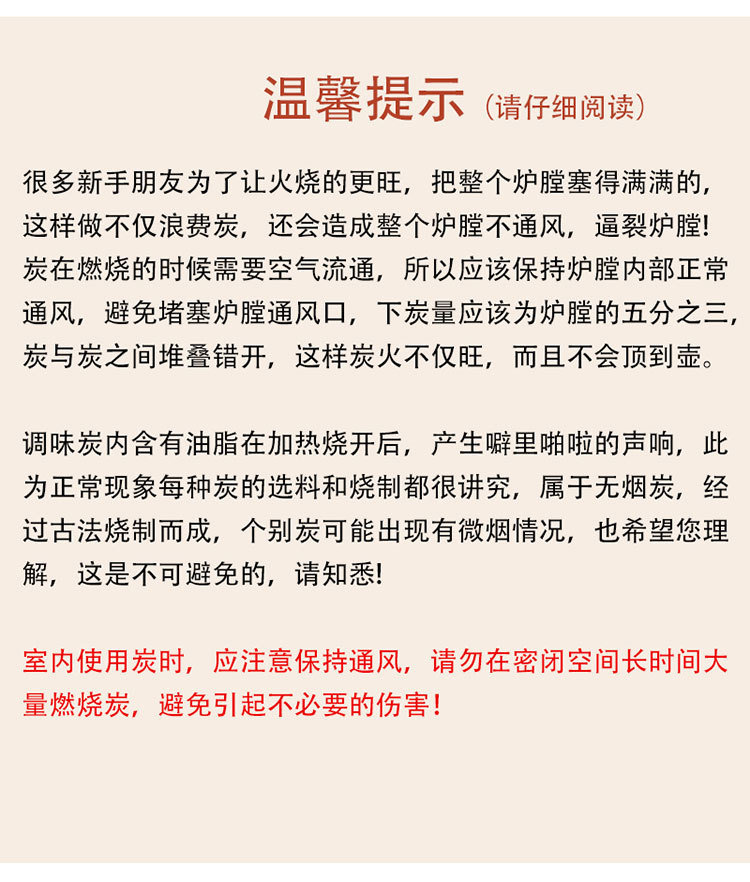 温馨提示（请仔细阅读）

很多新手朋友为了让火烧的更旺，把整个炉膛塞得满满的，这样做不仅浪费炭，还会造成整个炉膛不通风，逼裂炉膛！炭在燃烧的时候需要空气流通，所以应该保持炉膛内部正常通风，避免堵塞炉膛通风口，下炭量应该为炉膛的五分之三，炭与炭之间堆叠错开，这样炭火不仅旺，而且不会顶到壶。

调味炭内含有油脂在加热烧开后，产生噼里啪啦的声响，此为正常现象每种炭的选料和烧制都很讲究，属于无烟炭，经过古法烧制而成，个别炭可能出现有微烟情况，也希望您理解，这是不可避免的，请知悉！

室内使用炭时，应注意保持通风，请勿在密闭空间长时间大量燃烧炭，避免引起不必要的伤害！